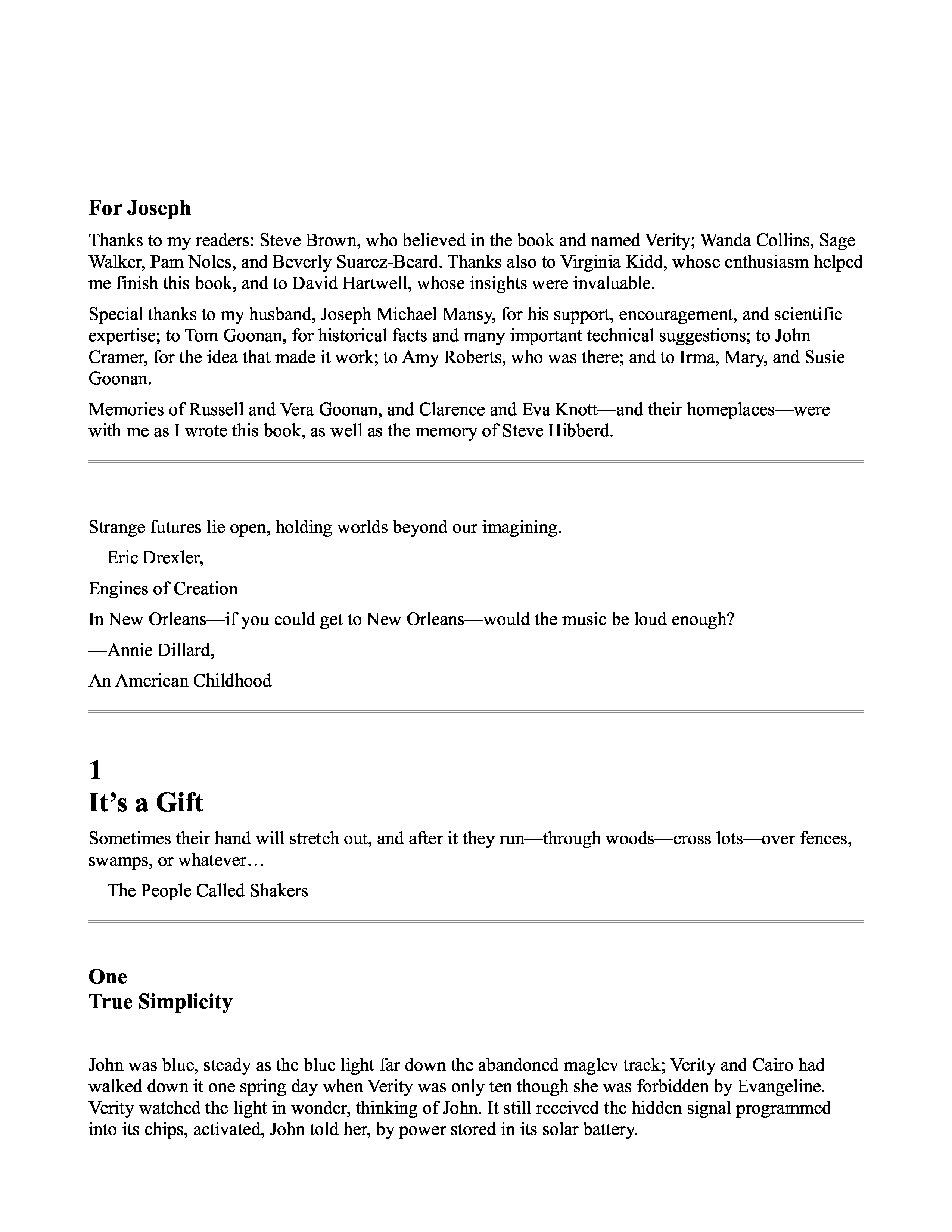 For Joseph

Thanks to my readers: Steve Brown, who believed in the book and named Verity; Wanda Collins, Sage Walker, Pam Noles, and Beverly Suarez-Beard. Thanks also to Virginia Kidd, whose enthusiasm helped me finish this book, and to David Hartwell, whose insights were invaluable.

Special thanks to my husband, Joseph Michael Mansy, for his support, encouragement, and scientific expertise; to Tom Goonan, for historical facts and many important technical suggestions; to John Cramer, for the idea that made it work; to Amy Roberts, who was there; and to Irma, Mary, and Susie Goonan.

Memories of Russell and Vera Goonan, and Clarence and Eva Knott—and their homeplaces—were with me as I wrote this book, as well as the memory of Steve Hibberd.

Strange futures lie open, holding worlds beyond our imagining.

—Eric Drexler,

Engines of Creation

In New Orleans—if you could get to New Orleans—would the music be loud enough?

—Annie Dillard,

An American Childhood

1
It's a Gift

Sometimes their hand will stretch out, and after it they run—through woods—cross lots—over fences, swamps, or whatever…

—The People Called Shakers

One
True Simplicity

John was blue, steady as the blue light far down the abandoned maglev track; Verity and Cairo had walked down it one spring day when Verity was only ten though she was forbidden by Evangeline. Verity watched the light in wonder, thinking of John. It still received the hidden signal programmed into its chips, activated, John told her, by power stored in its solar battery.